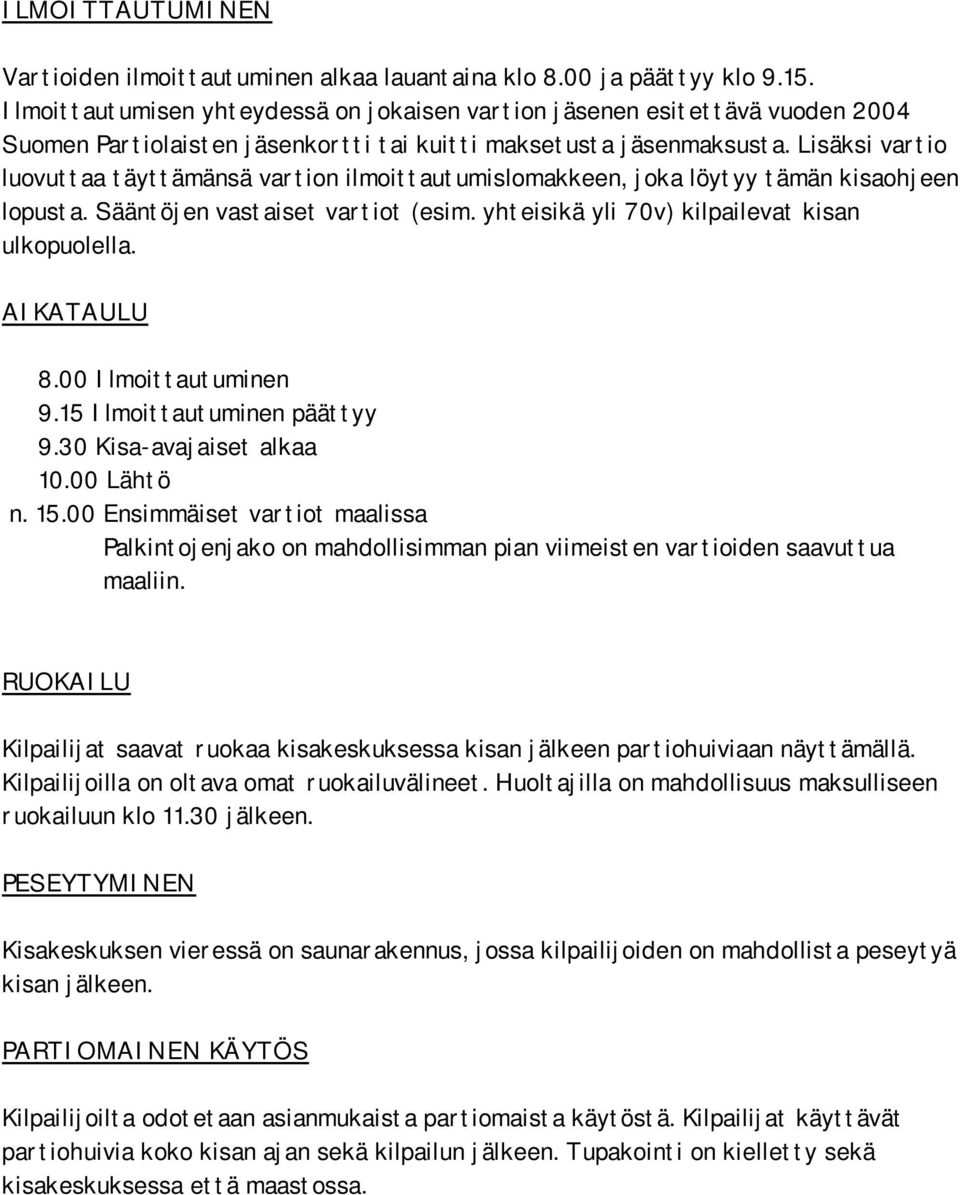 ILMOITTAUTUMINEN

Vartioiden ilmoittautuminen alkaa lauantaina klo 8.00 ja päättyy klo 9.15. Ilmoittautumisen yhteydessä on jokaisen vartion jäsenen esitettävä vuoden 2004 Suomen Partiolaisten jäsenkortti tai kuitti maksetusta jäsenmaksusta. Lisäksi vartio luovuttaa täyttämänsä vartion ilmoittautumislomakkeen, joka löytyy tämän kisaohjeen lopusta. Sääntöjen vastaiset vartiot (esim. yhteisikä yli 70v) kilpailevat kisan ulkopuolella.

AIKATAULU

8.00 Ilmoittautuminen
9.15 Ilmoittautuminen päättyy
9.30 Kisa-avajaiset alkaa
10.00 Lähtö
n. 15.00 Ensimmäiset vartiot maalissa
Palkintojenjako on mahdollisimman pian viimeisten vartioiden saavuttua maaliin.

RUOKAILU

Kilpailijat saavat ruokaa kisakeskuksessa kisan jälkeen partiohuiviaan näyttämällä. Kilpailijoilla on oltava omat ruokailuvälineet. Huoltajilla on mahdollisuus maksulliseen ruokailuun klo 11.30 jälkeen.

PESEYTYMINEN

Kisakeskuksen vieressä on saunarakennus, jossa kilpailijoiden on mahdollista peseytyä kisan jälkeen.

PARTIOMAINEN KÄYTÖS

Kilpailijoilta odotetaan asianmukaista partiomaista käytöstä. Kilpailijat käyttävät partiohuivia koko kisan ajan sekä kilpailun jälkeen. Tupakointi on kielletty sekä kisakeskuksessa että maastossa.